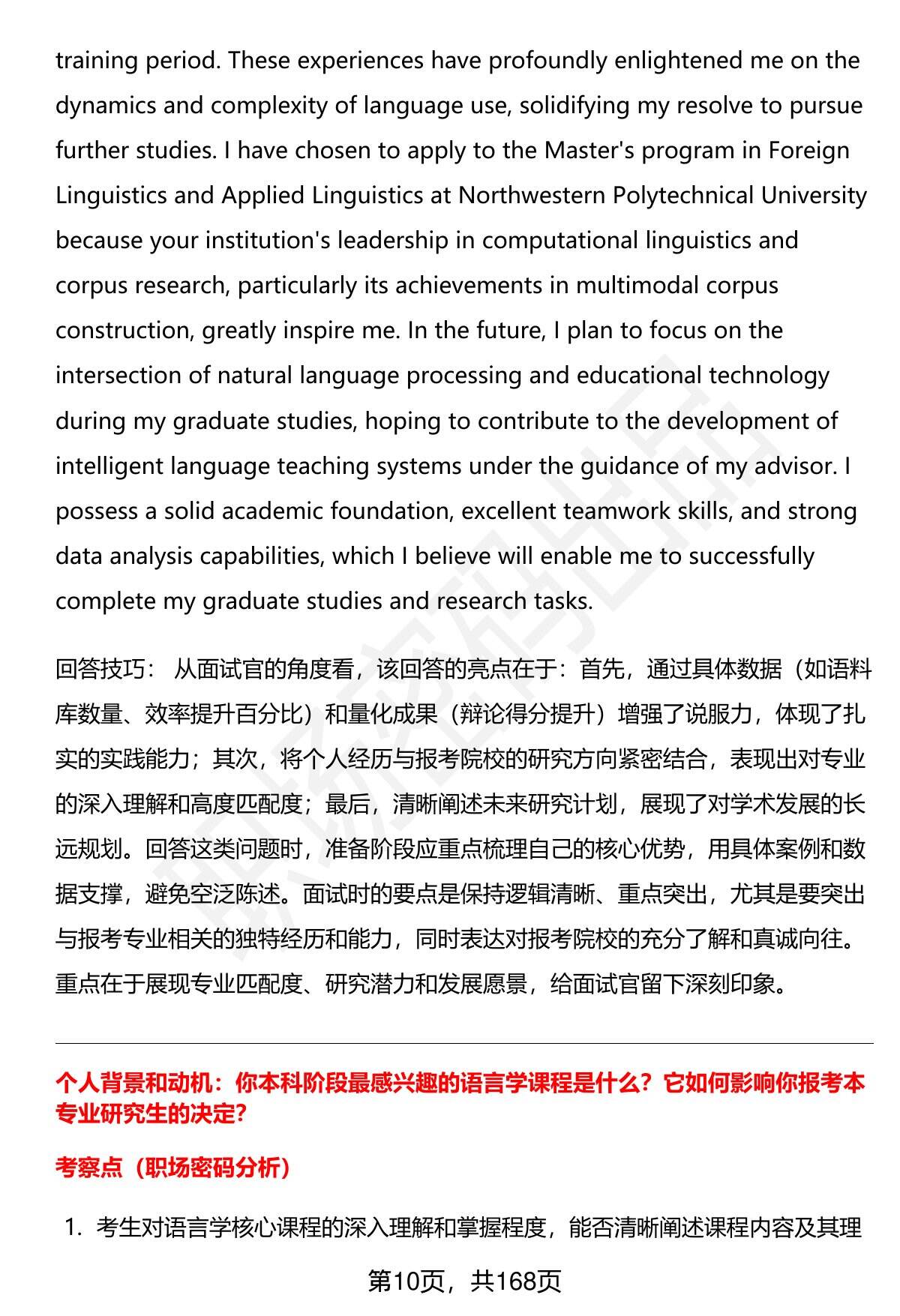 training period. These experiences have profoundly enlightened me on the dynamics and complexity of language use, solidifying my resolve to pursue further studies. I have chosen to apply to the Master's program in Foreign Linguistics and Applied Linguistics at Northwestern Polytechnical University because your institution's leadership in computational linguistics and corpus research, particularly its achievements in multimodal corpus construction, greatly inspire me. In the future, I plan to focus on the intersection of natural language processing and educational technology during my graduate studies, hoping to contribute to the development of intelligent language teaching systems under the guidance of my advisor. I possess a solid academic foundation, excellent teamwork skills, and strong data analysis capabilities, which I believe will enable me to successfully complete my graduate studies and research tasks.

回答技巧：从面试官的角度看，该回答的亮点在于：首先，通过具体数据（如语料库数量、效率提升百分比）和量化成果（辩论得分提升）增强了说服力，体现了扎实的实践能力；其次，将个人经历与报考院校的研究方向紧密结合，表现出对专业的深入理解和高度匹配度；最后，清晰阐述未来研究计划，展现了对学术发展的长远规划。回答这类问题时，准备阶段应重点梳理自己的核心优势，用具体案例和数据支撑，避免空泛陈述。面试时的要点是保持逻辑清晰、重点突出，尤其是要突出与报考专业相关的独特经历和能力，同时表达对报考院校的充分了解和真诚向往。重点在于展现专业匹配度、研究潜力和发展愿景，给面试官留下深刻印象。

个人背景和动机：你本科阶段最感兴趣的语言学课程是什么？它如何影响你报考本专业研究生的决定？

考察点（职场密码分析）

1. 考生对语言学核心课程的深入理解和掌握程度，能否清晰阐述课程内容及其理

第10页，共168页

职场密码